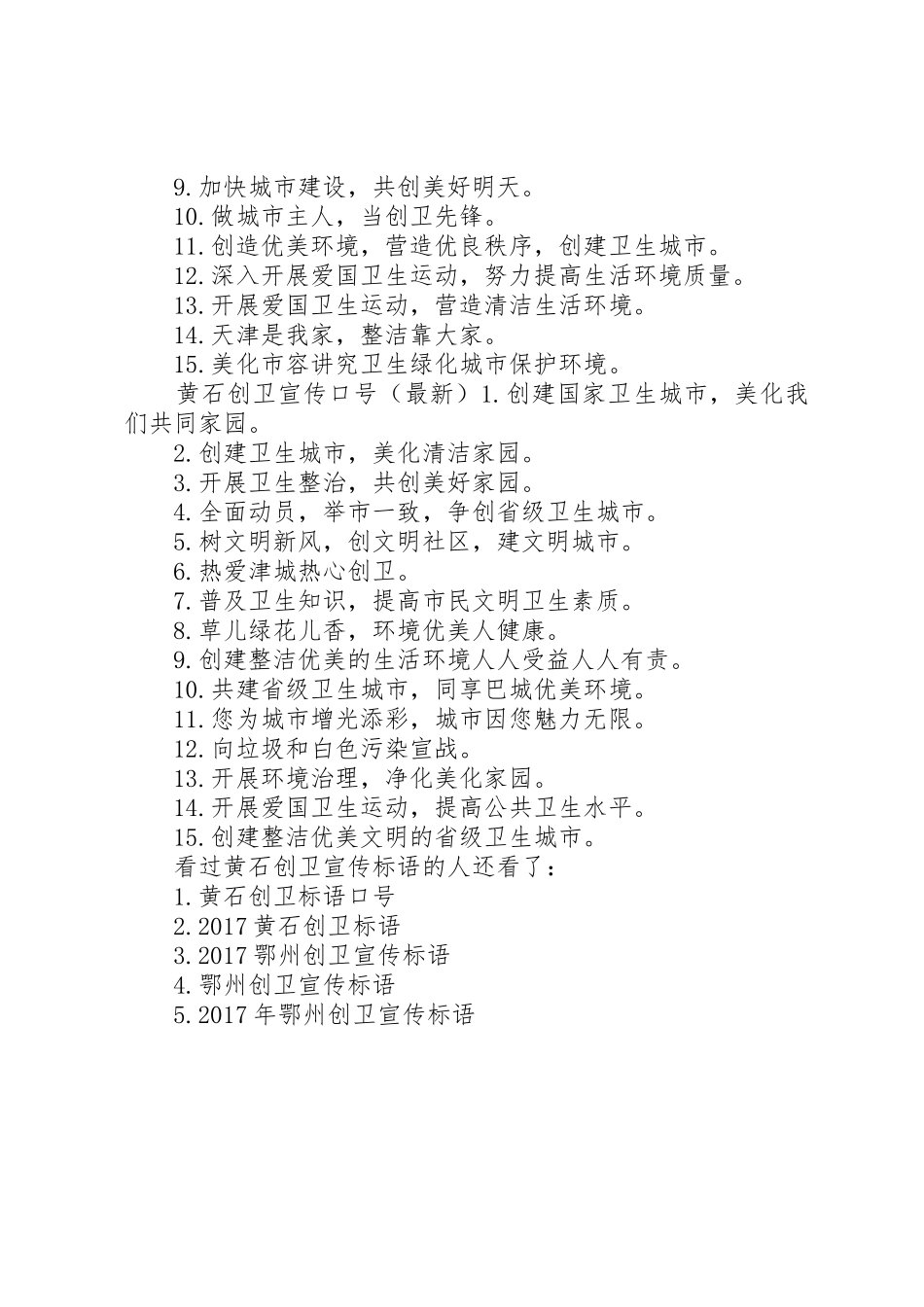 9.加快城市建设，共创美好明天。

10.做城市主人，当创卫先锋。

11.创造优美环境，营造优良秩序，创建卫生城市。

12.深入开展爱国卫生运动，努力提高生活环境质量。

13.开展爱国卫生运动，营造清洁生活环境。

14.天津是我家，整洁靠大家。

15.美化市容讲究卫生绿化城市保护环境。

黄石创卫宣传口号（最新）1.创建国家卫生城市，美化我们共同家园。

2.创建卫生城市，美化清洁家园。

3.开展卫生整治，共创美好家园。

4.全面动员，举市一致，争创省级卫生城市。

5.树文明新风，创文明社区，建文明城市。

6.热爱津城热心创卫。

7.普及卫生知识，提高市民文明卫生素质。

8.草儿绿花儿香，环境优美人健康。

9.创建整洁优美的生活环境人人受益人人有责。

10.共建省级卫生城市，同享巴城优美环境。

11.您为城市增光添彩，城市因您魅力无限。

12.向垃圾和白色污染宣战。

13.开展环境治理，净化美化家园。

14.开展爱国卫生运动，提高公共卫生水平。

15.创建整洁优美文明的省级卫生城市。

看过黄石创卫宣传标语的人还看了：

1.黄石创卫标语口号

2.2017黄石创卫标语

3.2017鄂州创卫宣传标语

4.鄂州创卫宣传标语

5.2017年鄂州创卫宣传标语